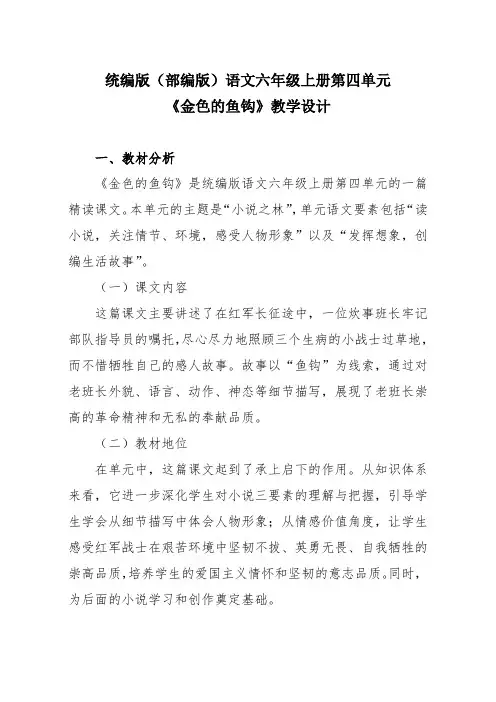 统编版（部编版）语文六年级上册第四单元
《金色的鱼钩》教学设计

一、教材分析

《金色的鱼钩》是统编版语文六年级上册第四单元的一篇精读课文。本单元的主题是“小说之林”，单元语文要素包括“读小说，关注情节、环境，感受人物形象”以及“发挥想象，创编生活故事”。

（一）课文内容

这篇课文主要讲述了在红军长征途中，一位炊事班长牢记部队指导员的嘱托，尽心尽力地照顾三个生病的小战士过草地，而不惜牺牲自己的感人故事。故事以“鱼钩”为线索，通过对老班长外貌、语言、动作、神态等细节描写，展现了老班长崇高的革命精神和无私的奉献品质。

（二）教材地位

在单元中，这篇课文起到了承上启下的作用。从知识体系来看，它进一步深化学生对小说三要素的理解与把握，引导学生学会从细节描写中体会人物形象；从情感价值角度，让学生感受红军战士在艰苦环境中坚韧不拔、英勇无畏、自我牺牲的崇高品质，培养学生的爱国主义情怀和坚韧的意志品质。同时，为后面的小说学习和创作奠定基础。